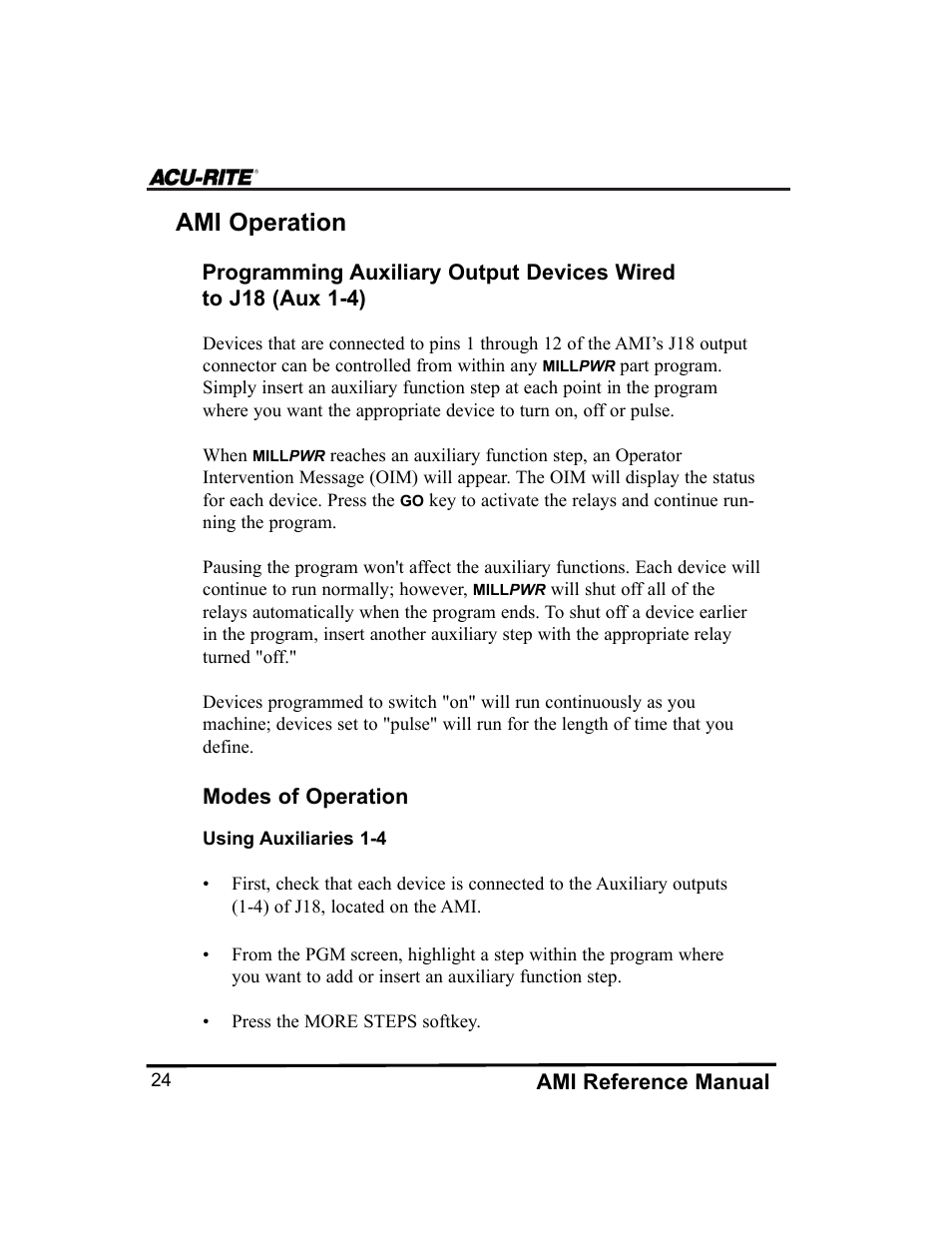 ACU-RITE®

AMI Operation

Programming Auxiliary Output Devices Wired to J18 (Aux 1-4)

Devices that are connected to pins 1 through 12 of the AMI's J18 output connector can be controlled from within any MILLPWR part program. Simply insert an auxiliary function step at each point in the program where you want the appropriate device to turn on, off or pulse.

When MILLPWR reaches an auxiliary function step, an Operator Intervention Message (OIM) will appear. The OIM will display the status for each device. Press the GO key to activate the relays and continue running the program.

Pausing the program won't affect the auxiliary functions. Each device will continue to run normally; however, MILLPWR will shut off all of the relays automatically when the program ends. To shut off a device earlier in the program, insert another auxiliary step with the appropriate relay turned "off."

Devices programmed to switch "on" will run continuously as you machine; devices set to "pulse" will run for the length of time that you define.

Modes of Operation

Using Auxiliaries 1-4

• First, check that each device is connected to the Auxiliary outputs (1-4) of J18, located on the AMI.

• From the PGM screen, highlight a step within the program where you want to add or insert an auxiliary function step.

• Press the MORE STEPS softkey.

24

AMI Reference Manual